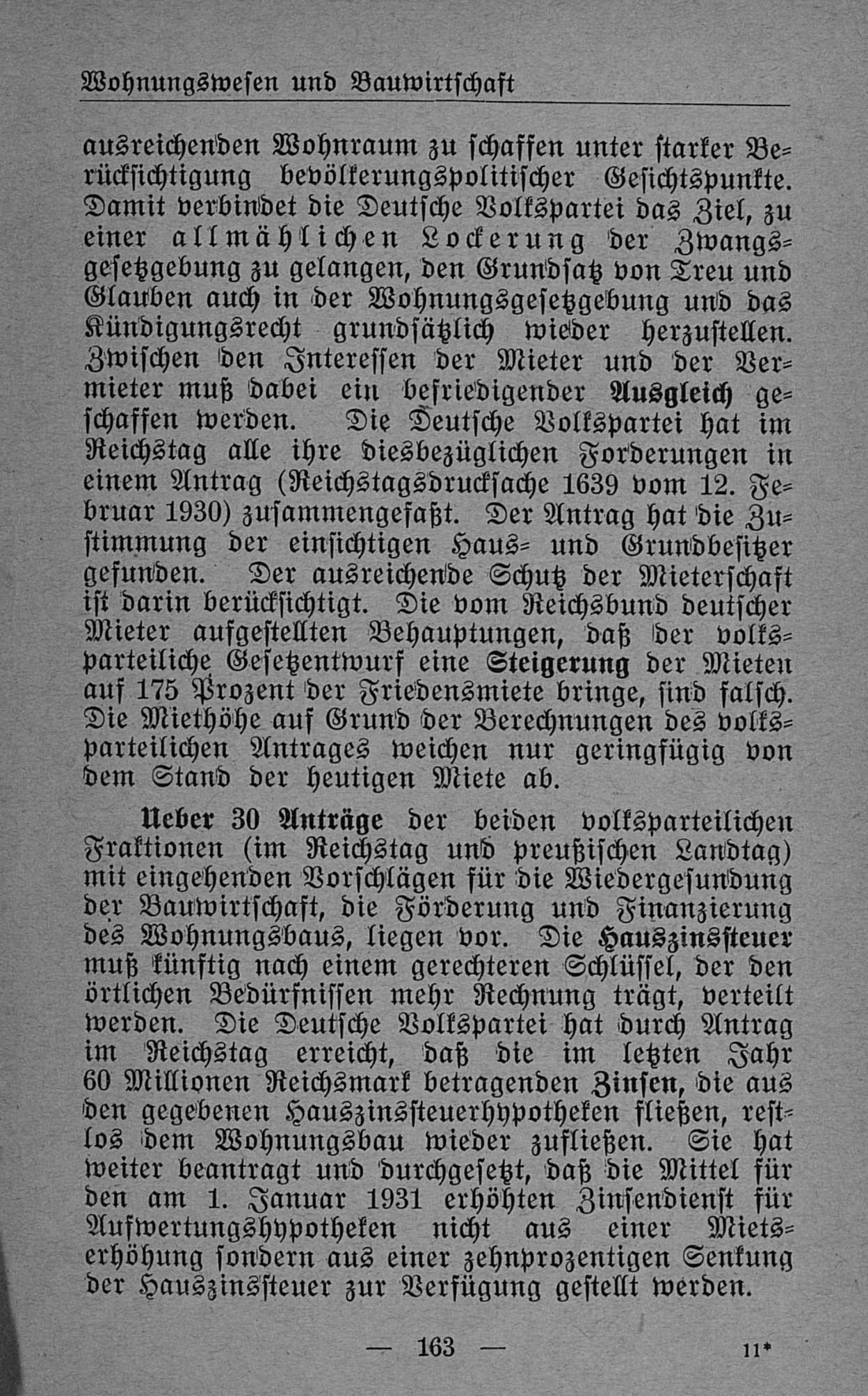 Wohnungswesen und Bauwirtschaft

ausreichenden Wohnraum zu schaffen unter starker Berücksichtigung bevölkerungspolitischer Gesichtspunkte. Damit verbindet die Deutsche Volkspartei das Ziel, zu einer allmählichen Lockerung der Zwangsgesetzgebung zu gelangen, den Grundsatz von Treu und Glauben auch in der Wohnungsgesetzgebung und das Kündigungsrecht grundsätzlich wieder herzustellen. Zwischen den Interessen der Mieter und der Vermieter muß dabei ein befriedigender Ausgleich geschaffen werden. Die Deutsche Volkspartei hat im Reichstag alle ihre diesbezüglichen Forderungen in einem Antrag (Reichstagsdrucksache 1639 vom 12. Februar 1930) zusammengefaßt. Der Antrag hat die Zustimmung der einsichtigen Haus- und Grundbesitzer gefunden. Der ausreichende Schutz der Mieterschaft ist darin berücksichtigt. Die vom Reichsbund deutscher Mieter aufgestellten Behauptungen, daß der volksparteiliche Gesetzentwurf eine Steigerung der Mieten auf 175 Prozent der Friedensmiete bringe, sind falsch. Die Miethöhe auf Grund der Berechnungen des volksparteilichen Antrages weichen nur geringfügig von dem Stand der heutigen Miete ab.

Ueber 30 Anträge der beiden volksparteilichen Fraktionen (im Reichstag und preußischen Landtag) mit eingehenden Vorschlägen für die Wiedergesundung der Bauwirtschaft, die Förderung und Finanzierung des Wohnungsbaus, liegen vor. Die Hauszinssteuer muß künftig nach einem gerechteren Schlüssel, der den örtlichen Bedürfnissen mehr Rechnung trägt, verteilt werden. Die Deutsche Volkspartei hat durch Antrag im Reichstag erreicht, daß die im letzten Jahr 60 Millionen Reichsmark betragenden Zinsen, die aus den gegebenen Hauszinssteuerhypotheken fließen, restlos dem Wohnungsbau wieder zufließen. Sie hat weiter beantragt und durchgesetzt, daß die Mittel für den am 1. Januar 1931 erhöhten Zinsendienst für Aufwertungshypotheken nicht aus einer Mietserhöhung sondern aus einer zehnprozentigen Senkung der Hauszinssteuer zur Verfügung gestellt werden.

— 163 — 11*